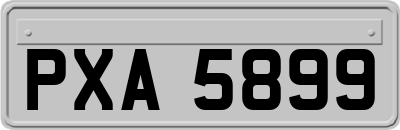 PXA 5899